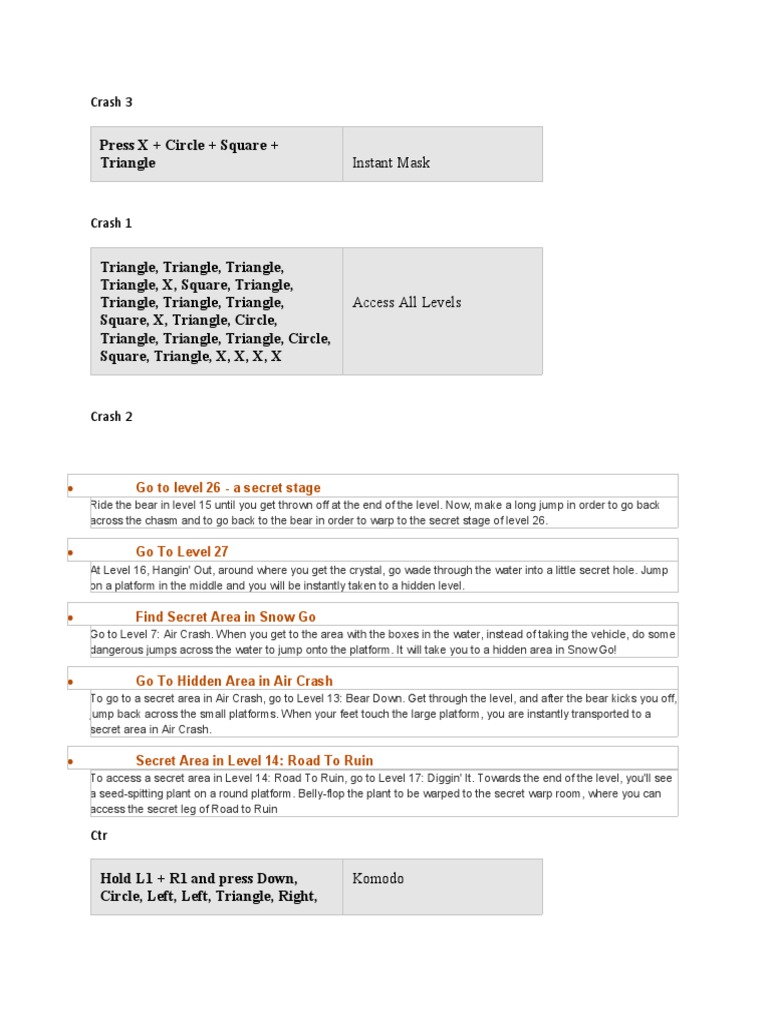 Crash 3

| Press X + Circle + Square + Triangle | Instant Mask |
|---|---|

Crash 1

| Triangle, Triangle, Triangle, Triangle, X, Square, Triangle, Triangle, Triangle, Triangle, Square, X, Triangle, Circle, Triangle, Triangle, Triangle, Circle, Square, Triangle, X, X, X, X | Access All Levels |
|---|---|

Crash 2

• Go to level 26 - a secret stage

Ride the bear in level 15 until you get thrown off at the end of the level. Now, make a long jump in order to go back across the chasm and to go back to the bear in order to warp to the secret stage of level 26.

• Go To Level 27

At Level 16, Hangin' Out, around where you get the crystal, go wade through the water into a little secret hole. Jump on a platform in the middle and you will be instantly taken to a hidden level.

• Find Secret Area in Snow Go

Go to Level 7: Air Crash. When you get to the area with the boxes in the water, instead of taking the vehicle, do some dangerous jumps across the water to jump onto the platform. It will take you to a hidden area in Snow Go!

• Go To Hidden Area in Air Crash

To go to a secret area in Air Crash, go to Level 13: Bear Down. Get through the level, and after the bear kicks you off, jump back across the small platforms. When your feet touch the large platform, you are instantly transported to a secret area in Air Crash.

• Secret Area in Level 14: Road To Ruin

To access a secret area in Level 14: Road To Ruin, go to Level 17: Diggin' It. Towards the end of the level, you'll see a seed-spitting plant on a round platform. Belly-flop the plant to be warped to the secret warp room, where you can access the secret leg of Road to Ruin

Ctr

| Hold L1 + R1 and press Down, Circle, Left, Left, Triangle, Right, | Komodo |
|---|---|